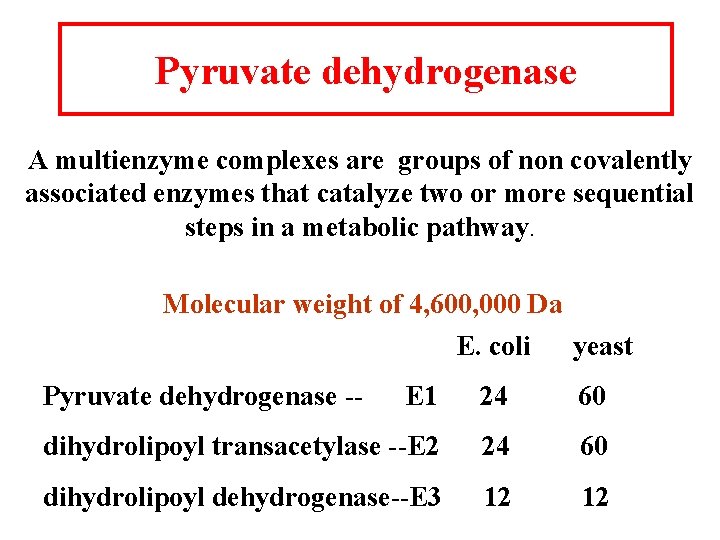 Pyruvate dehydrogenase

A multienzyme complexes are groups of non covalently associated enzymes that catalyze two or more sequential steps in a metabolic pathway.

Molecular weight of 4,600,000 Da

| | E. coli | yeast |
|---|---|---|
| Pyruvate dehydrogenase -- E1 | 24 | 60 |
| dihydrolipoyl transacetylase --E2 | 24 | 60 |
| dihydrolipoyl dehydrogenase--E3 | 12 | 12 |